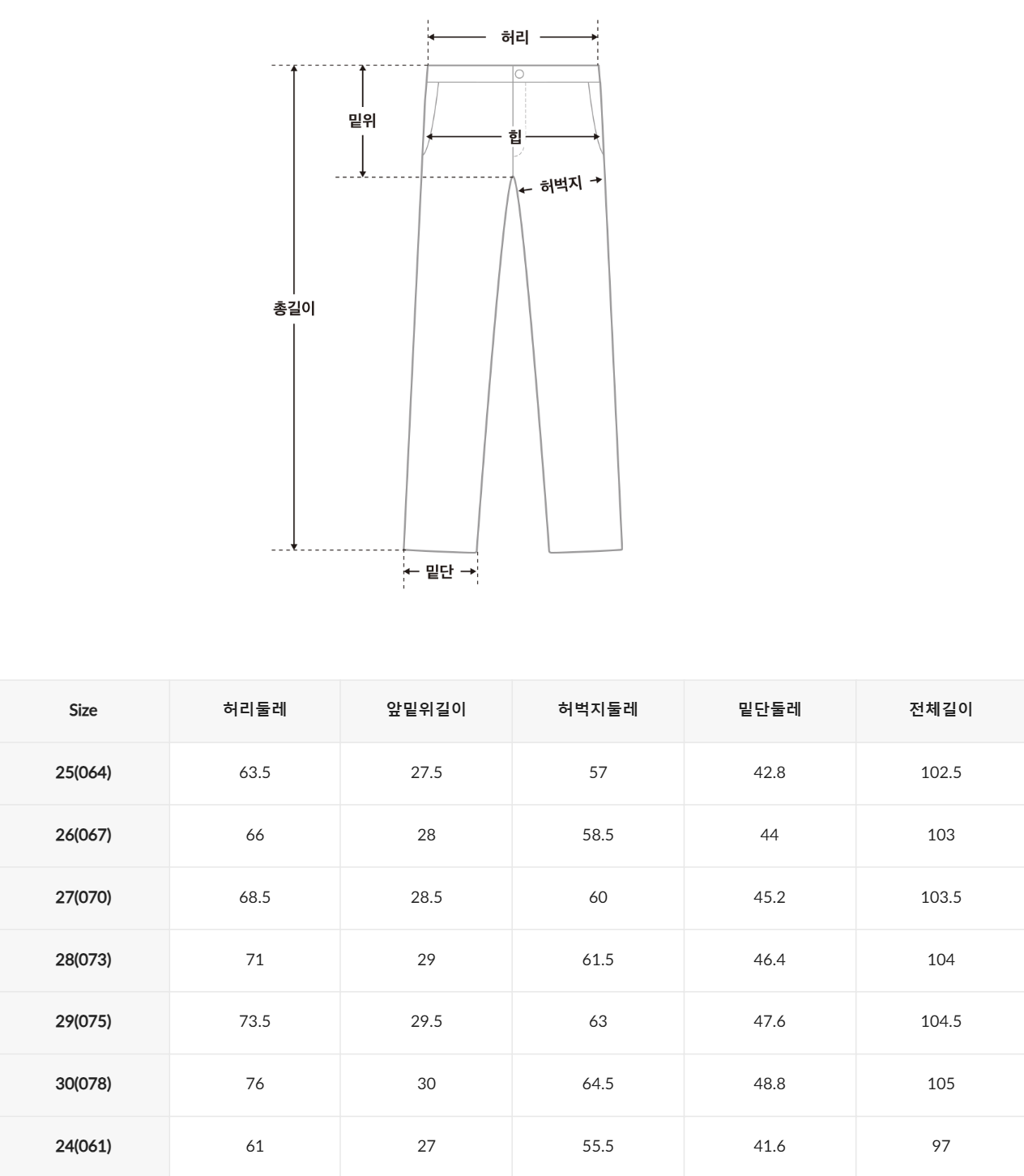 허리

밑위

힙

허벅지

총길이

밑단

| Size | 허리둘레 | 앞밑위길이 | 허벅지둘레 | 밑단둘레 | 전체길이 |
|---|---|---|---|---|---|
| 25(064) | 63.5 | 27.5 | 57 | 42.8 | 102.5 |
| 26(067) | 66 | 28 | 58.5 | 44 | 103 |
| 27(070) | 68.5 | 28.5 | 60 | 45.2 | 103.5 |
| 28(073) | 71 | 29 | 61.5 | 46.4 | 104 |
| 29(075) | 73.5 | 29.5 | 63 | 47.6 | 104.5 |
| 30(078) | 76 | 30 | 64.5 | 48.8 | 105 |
| 24(061) | 61 | 27 | 55.5 | 41.6 | 97 |